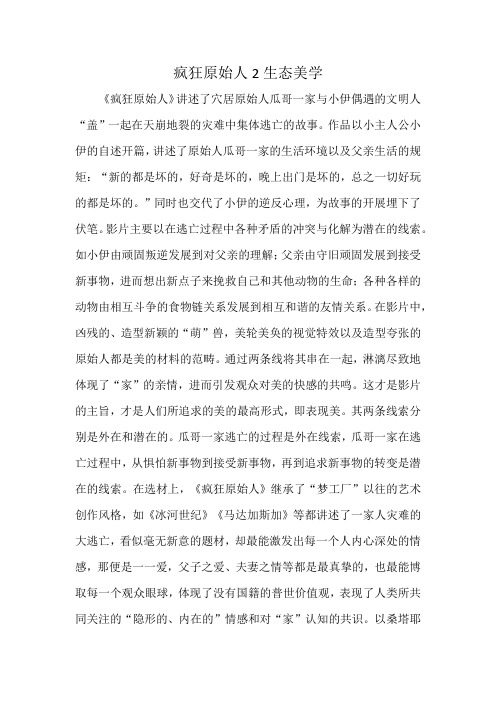 疯狂原始人 2 生态美学

《疯狂原始人》讲述了穴居原始人瓜哥一家与小伊偶遇的文明人“盖”一起在天崩地裂的灾难中集体逃亡的故事。作品以小主人公小伊的自述开篇，讲述了原始人瓜哥一家的生活环境以及父亲生活的规矩：“新的都是坏的，好奇是坏的，晚上出门是坏的，总之一切好玩的都是坏的。”同时也交代了小伊的逆反心理，为故事的开展埋下了伏笔。影片主要以在逃亡过程中各种矛盾的冲突与化解为潜在的线索。如小伊由顽固叛逆发展到对父亲的理解；父亲由守旧顽固发展到接受新事物，进而想出新点子来挽救自己和其他动物的生命；各种各样的动物由相互斗争的食物链关系发展到相互和谐的友情关系。在影片中，凶残的、造型新颖的“萌”兽，美轮美奂的视觉特效以及造型夸张的原始人都是美的材料的范畴。通过两条线将其串在一起，淋漓尽致地体现了“家”的亲情，进而引发观众对美的快感的共鸣。这才是影片的主旨，才是人们所追求的美的最高形式，即表现美。其两条线索分别是外在和潜在的。瓜哥一家逃亡的过程是外在线索，瓜哥一家在逃亡过程中，从惧怕新事物到接受新事物，再到追求新事物的转变是潜在的线索。在选材上，《疯狂原始人》继承了“梦工厂”以往的艺术创作风格，如《冰河世纪》《马达加斯加》等都讲述了一家人灾难的大逃亡，看似毫无新意的题材，却最能激发出每一个人内心深处的情感，那便是一一爱，父子之爱、夫妻之情等都是最真挚的，也最能博取每一个观众眼球，体现了没有国籍的普世价值观，表现了人类所共同关注的“隐形的、内在的”情感和对“家”认知的共识。以桑塔耶